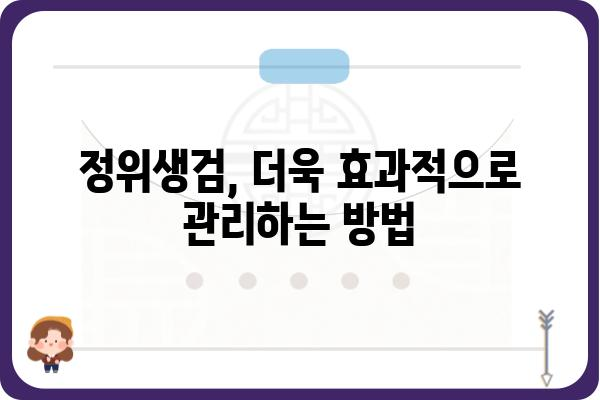 정위생검, 더욱 효과적으로 관리하는 방법